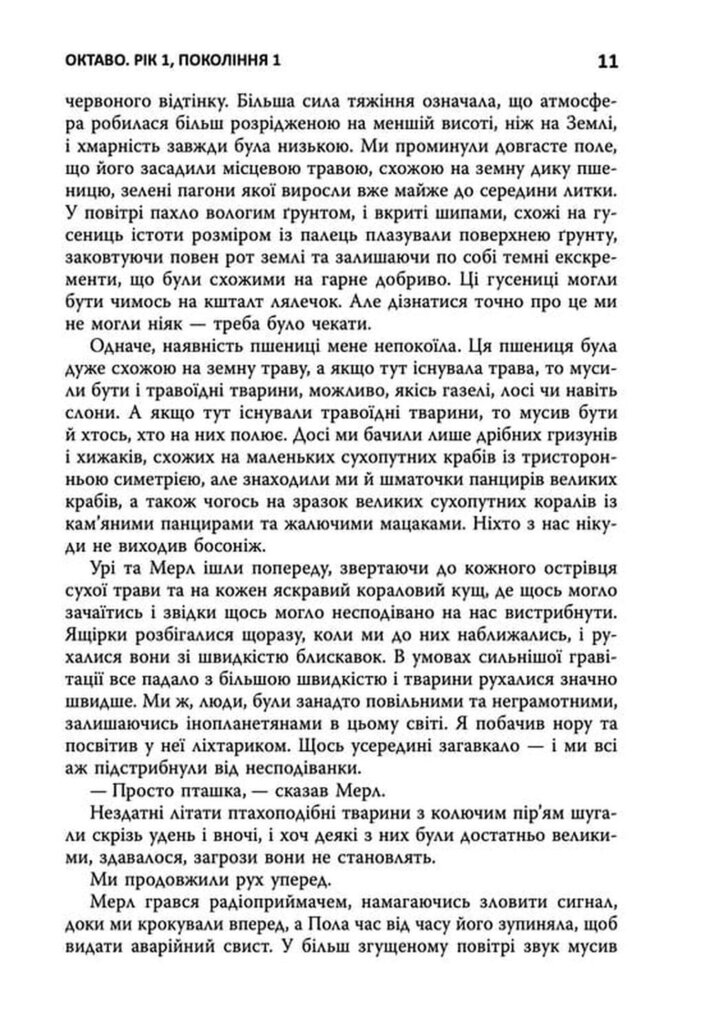 ОКТАВО. РІК 1, ПОКОЛІННЯ 1 11

червоного відтінку. Більша сила тяжіння означала, що атмосфера робилася більш розрідженою на меншій висоті, ніж на Землі, і хмарність завжди була низькою. Ми проминули довгасте поле, що його засадили місцевою травою, схожою на земну дику пшеницю, зелені пагони якої виросли вже майже до середини литки. У повітрі пахло вологим ґрунтом, і вкриті шипами, схожі на гусениць істоти розміром із палець плазували поверхнею ґрунту, заковтуючи повен рот землі та залишаючи по собі темні екскременти, що були схожими на гарне добриво. Ці гусениці могли бути чимось на кшталт лялечок. Але дізнатися точно про це ми не могли ніяк — треба було чекати.

Одначе, наявність пшениці мене непокоїла. Ця пшениця була дуже схожою на земну траву, а якщо тут існувала трава, то мусили бути і травоїдні тварини, можливо, якісь газелі, лосі чи навіть слони. А якщо тут існували травоїдні тварини, то мусив бути й хтось, хто на них полює. Досі ми бачили лише дрібних гризунів і хижаків, схожих на маленьких сухопутних крабів із тристоронньою симетрією, але знаходили ми й шматочки панцирів великих крабів, а також чогось на зразок великих сухопутних коралів із кам'яними панцирами та жалючими мацаками. Ніхто з нас нікуди не виходив босоніж.

Урі та Мерл ішли попереду, звертаючи до кожного острівця сухої трави та на кожен яскравий кораловий кущ, де щось могло зачаїтись і звідки щось могло несподівано на нас вистрибнути. Ящірки розбігалися щоразу, коли ми до них наближались, і рухалися вони зі швидкістю блискавок. В умовах сильнішої гравітації все падало з більшою швидкістю і тварини рухалися значно швидше. Ми ж, люди, були занадто повільними та неграмотними, залишаючись інопланетянами в цьому світі. Я побачив нору та посвітив у неї ліхтариком. Щось усередині загавкало — і ми всі аж підстрибнули від несподіванки.

— Просто пташка, — сказав Мерл.

Нездатні літати птахоподібні тварини з колючим пір'ям шугали скрізь удень і вночі, і хоч деякі з них були достатньо великими, здавалося, загрози вони не становлять.

Ми продовжили рух уперед.

Мерл грався радіоприймачем, намагаючись зловити сигнал, доки ми крокували вперед, а Пола час від часу його зупиняла, щоб видати аварійний свист. У більш згущеному повітрі звук мусив